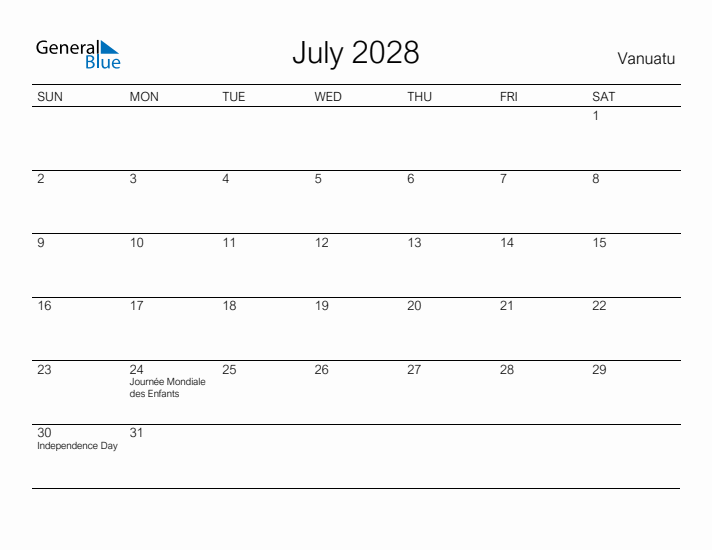 General Blue

July 2028

Vanuatu

| SUN | MON | TUE | WED | THU | FRI | SAT |
|---|---|---|---|---|---|---|
| | | | | | | 1 |
| 2 | 3 | 4 | 5 | 6 | 7 | 8 |
| 9 | 10 | 11 | 12 | 13 | 14 | 15 |
| 16 | 17 | 18 | 19 | 20 | 21 | 22 |
| 23 | 24 Journée Mondiale des Enfants | 25 | 26 | 27 | 28 | 29 |
| 30 Independence Day | 31 | | | | | |